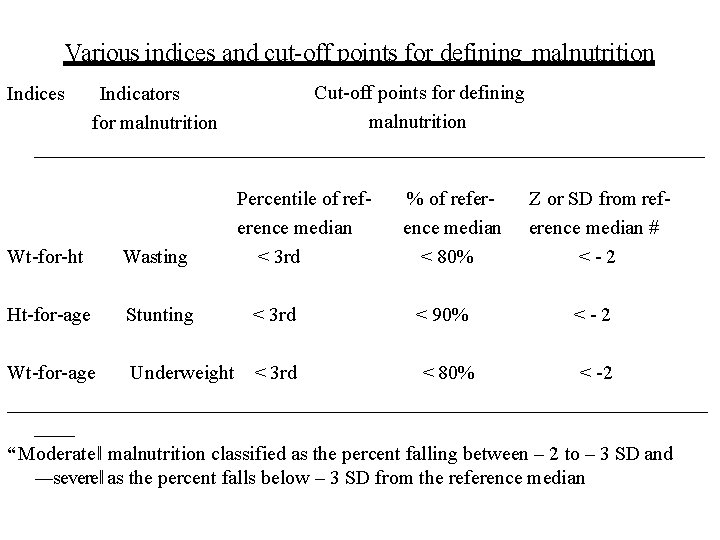 Various indices and cut-off points for defining malnutrition

| Indices | Indicators for malnutrition | Cut-off points for defining malnutrition | | |
|---|---|---|---|---|
| | | Percentile of reference median | % of reference median | Z or SD from reference median # |
| Wt-for-ht | Wasting | < 3rd | < 80% | < - 2 |
| Ht-for-age | Stunting | < 3rd | < 90% | < - 2 |
| Wt-for-age | Underweight | < 3rd | < 80% | < -2 |

“Moderate‖ malnutrition classified as the percent falling between – 2 to – 3 SD and —severe‖ as the percent falls below – 3 SD from the reference median